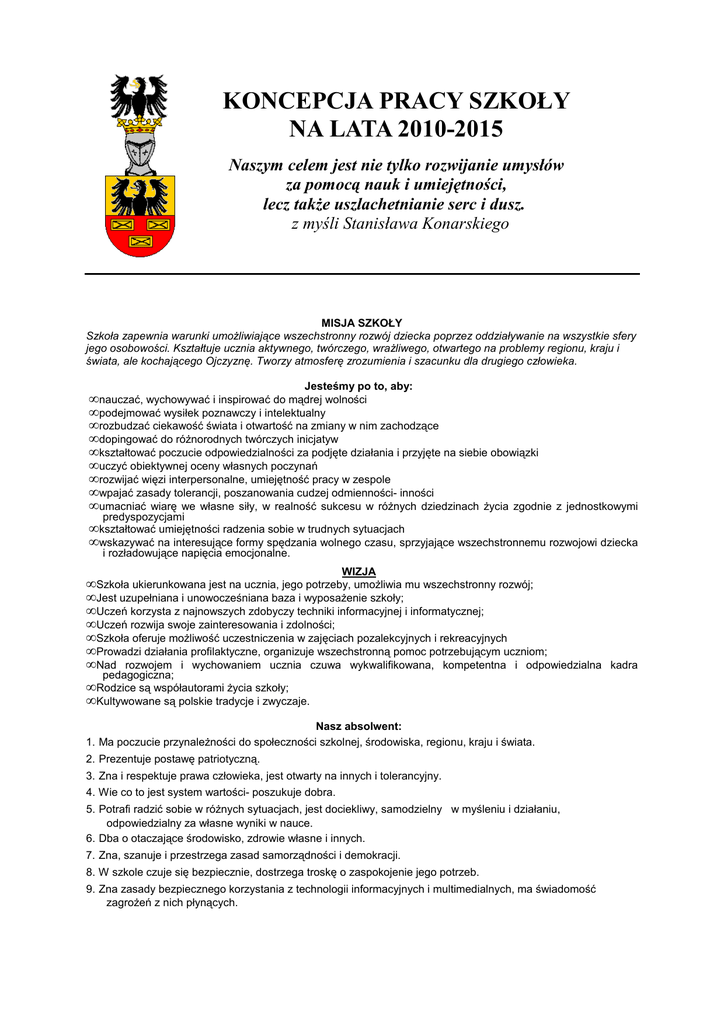 KONCEPCJA PRACY SZKOŁY
NA LATA 2010-2015

Naszym celem jest nie tylko rozwijanie umysłów
za pomocą nauk i umiejętności,
lecz także uszlachetnianie serc i dusz.
z myśli Stanisława Konarskiego

MISJA SZKOŁY
Szkoła zapewnia warunki umożliwiające wszechstronny rozwój dziecka poprzez oddziaływanie na wszystkie sfery jego osobowości. Kształtuje ucznia aktywnego, twórczego, wrażliwego, otwartego na problemy regionu, kraju i świata, ale kochającego Ojczyznę. Tworzy atmosferę zrozumienia i szacunku dla drugiego człowieka.

Jesteśmy po to, aby:
∞nauczać, wychowywać i inspirować do mądrej wolności
∞podejmować wysiłek poznawczy i intelektualny
∞rozbudzać ciekawość świata i otwartość na zmiany w nim zachodzące
∞dopingować do różnorodnych twórczych inicjatyw
∞kształtować poczucie odpowiedzialności za podjęte działania i przyjęte na siebie obowiązki
∞uczyć obiektywnej oceny własnych poczynań
∞rozwijać więzi interpersonalne, umiejętność pracy w zespole
∞wpajać zasady tolerancji, poszanowania cudzej odmienności- inności
∞umacniać wiarę we własne siły, w realność sukcesu w różnych dziedzinach życia zgodnie z jednostkowymi predyspozycjami
∞kształtować umiejętności radzenia sobie w trudnych sytuacjach
∞wskazywać na interesujące formy spędzania wolnego czasu, sprzyjające wszechstronnemu rozwojowi dziecka i rozładowujące napięcia emocjonalne.

WIZJA
∞Szkoła ukierunkowana jest na ucznia, jego potrzeby, umożliwia mu wszechstronny rozwój;
∞Jest uzupełniana i unowocześniana baza i wyposażenie szkoły;
∞Uczeń korzysta z najnowszych zdobyczy techniki informacyjnej i informatycznej;
∞Uczeń rozwija swoje zainteresowania i zdolności;
∞Szkoła oferuje możliwość uczestniczenia w zajęciach pozalekcyjnych i rekreacyjnych
∞Prowadzi działania profilaktyczne, organizuje wszechstronną pomoc potrzebującym uczniom;
∞Nad rozwojem i wychowaniem ucznia czuwa wykwalifikowana, kompetentna i odpowiedzialna kadra pedagogiczna;
∞Rodzice są współautorami życia szkoły;
∞Kultywowane są polskie tradycje i zwyczaje.

Nasz absolwent:
1. Ma poczucie przynależności do społeczności szkolnej, środowiska, regionu, kraju i świata.
2. Prezentuje postawę patriotyczną.
3. Zna i respektuje prawa człowieka, jest otwarty na innych i tolerancyjny.
4. Wie co to jest system wartości- poszukuje dobra.
5. Potrafi radzić sobie w różnych sytuacjach, jest dociekliwy, samodzielny w myśleniu i działaniu, odpowiedzialny za własne wyniki w nauce.
6. Dba o otaczające środowisko, zdrowie własne i innych.
7. Zna, szanuje i przestrzega zasad samorządności i demokracji.
8. W szkole czuje się bezpiecznie, dostrzega troskę o zaspokojenie jego potrzeb.
9. Zna zasady bezpiecznego korzystania z technologii informacyjnych i multimedialnych, ma świadomość zagrożeń z nich płynących.